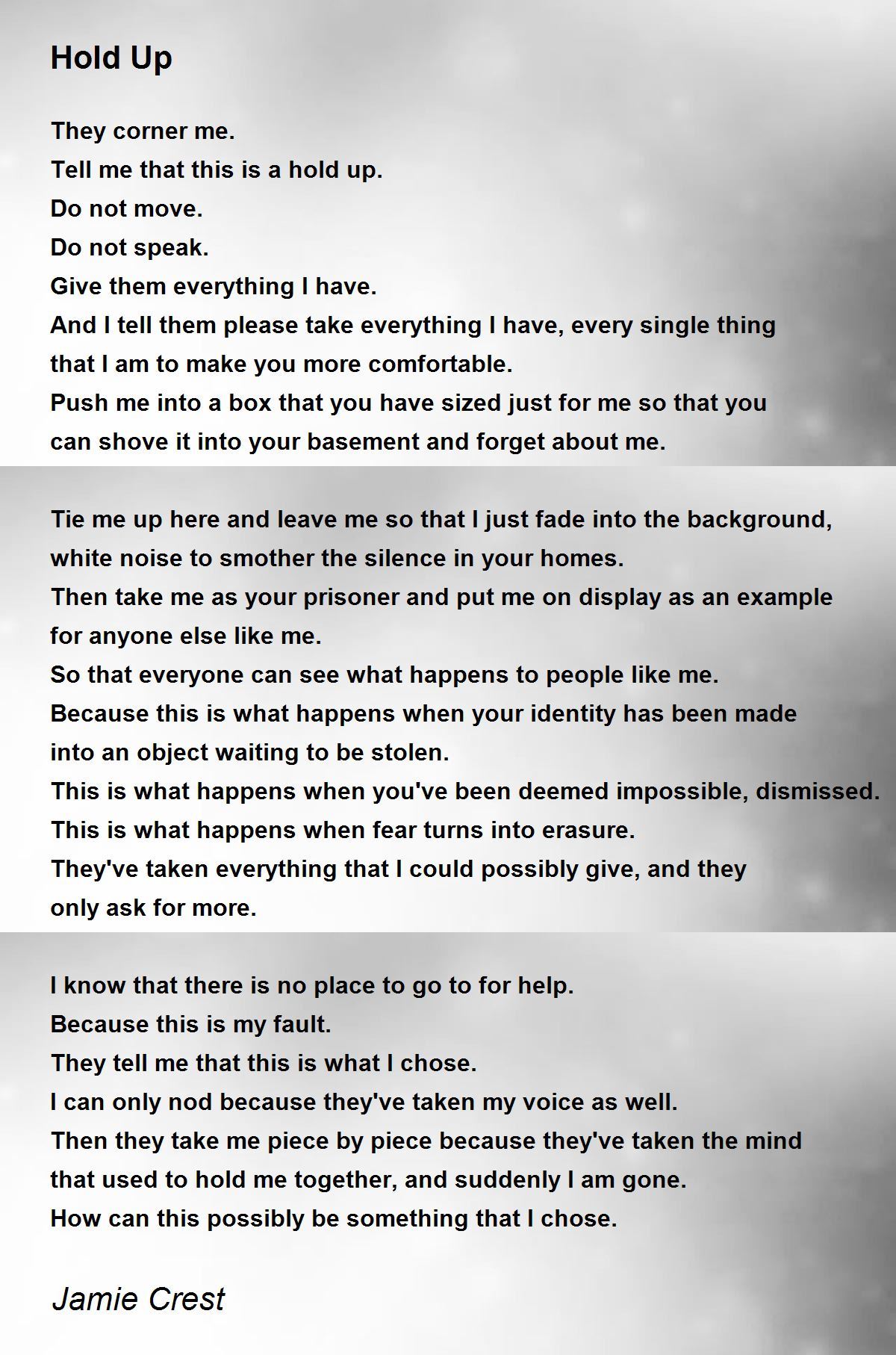 Hold Up

They corner me.
Tell me that this is a hold up.
Do not move.
Do not speak.
Give them everything I have.
And I tell them please take everything I have, every single thing that I am to make you more comfortable.
Push me into a box that you have sized just for me so that you can shove it into your basement and forget about me.

Tie me up here and leave me so that I just fade into the background, white noise to smother the silence in your homes.
Then take me as your prisoner and put me on display as an example for anyone else like me.
So that everyone can see what happens to people like me.
Because this is what happens when your identity has been made into an object waiting to be stolen.
This is what happens when you've been deemed impossible, dismissed.
This is what happens when fear turns into erasure.
They've taken everything that I could possibly give, and they only ask for more.

I know that there is no place to go to for help.
Because this is my fault.
They tell me that this is what I chose.
I can only nod because they've taken my voice as well.
Then they take me piece by piece because they've taken the mind that used to hold me together, and suddenly I am gone.
How can this possibly be something that I chose.

Jamie Crest